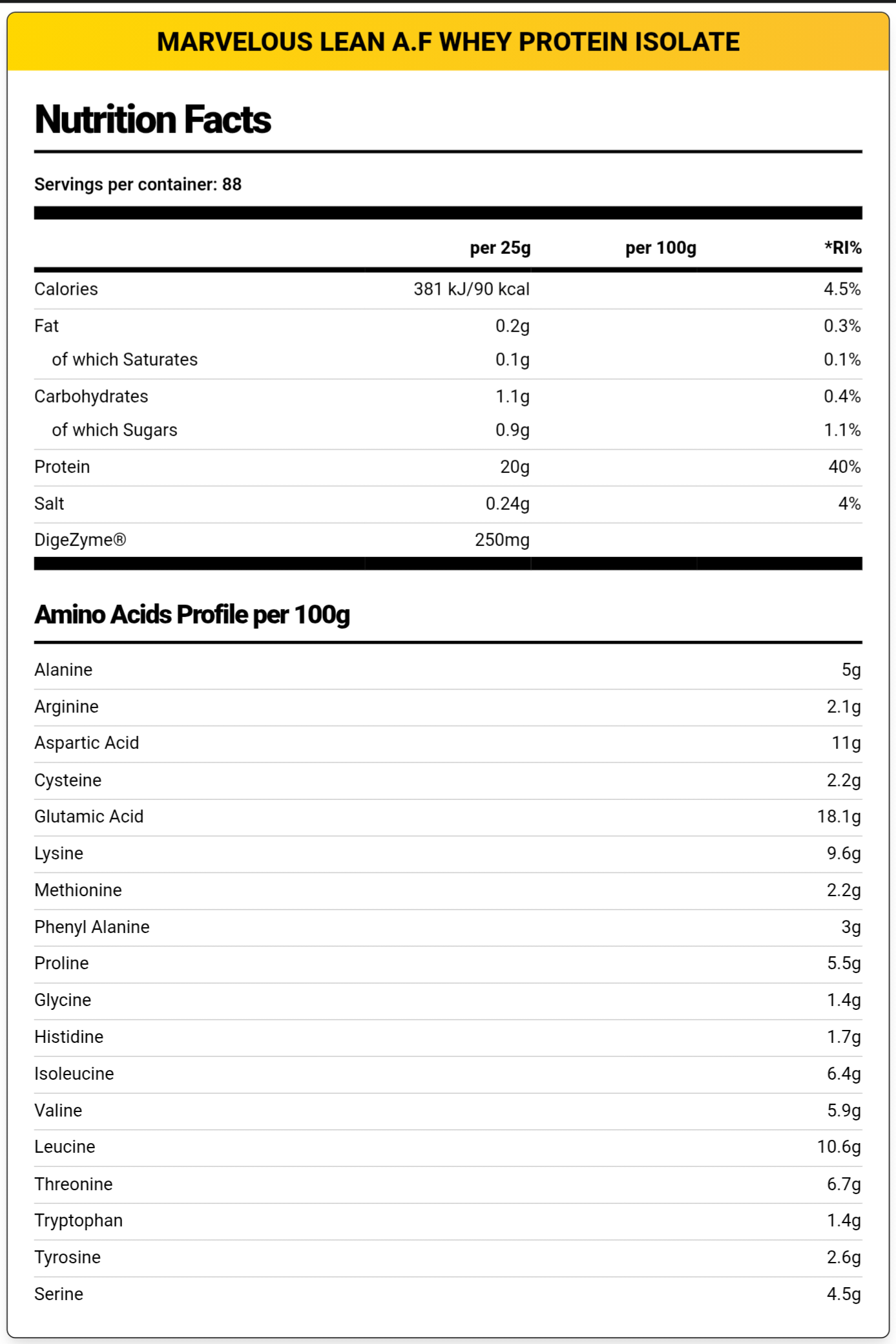 MARVELOUS LEAN A.F WHEY PROTEIN ISOLATE

Nutrition Facts

Servings per container: 88

| | per 25g | per 100g | *RI% |
|---|---|---|---|
| Calories | 381 kJ/90 kcal | | 4.5% |
| Fat | 0.2g | | 0.3% |
| of which Saturates | 0.1g | | 0.1% |
| Carbohydrates | 1.1g | | 0.4% |
| of which Sugars | 0.9g | | 1.1% |
| Protein | 20g | | 40% |
| Salt | 0.24g | | 4% |
| DigeZyme® | 250mg | | |

Amino Acids Profile per 100g

| | |
|---|---|
| Alanine | 5g |
| Arginine | 2.1g |
| Aspartic Acid | 11g |
| Cysteine | 2.2g |
| Glutamic Acid | 18.1g |
| Lysine | 9.6g |
| Methionine | 2.2g |
| Phenyl Alanine | 3g |
| Proline | 5.5g |
| Glycine | 1.4g |
| Histidine | 1.7g |
| Isoleucine | 6.4g |
| Valine | 5.9g |
| Leucine | 10.6g |
| Threonine | 6.7g |
| Tryptophan | 1.4g |
| Tyrosine | 2.6g |
| Serine | 4.5g |